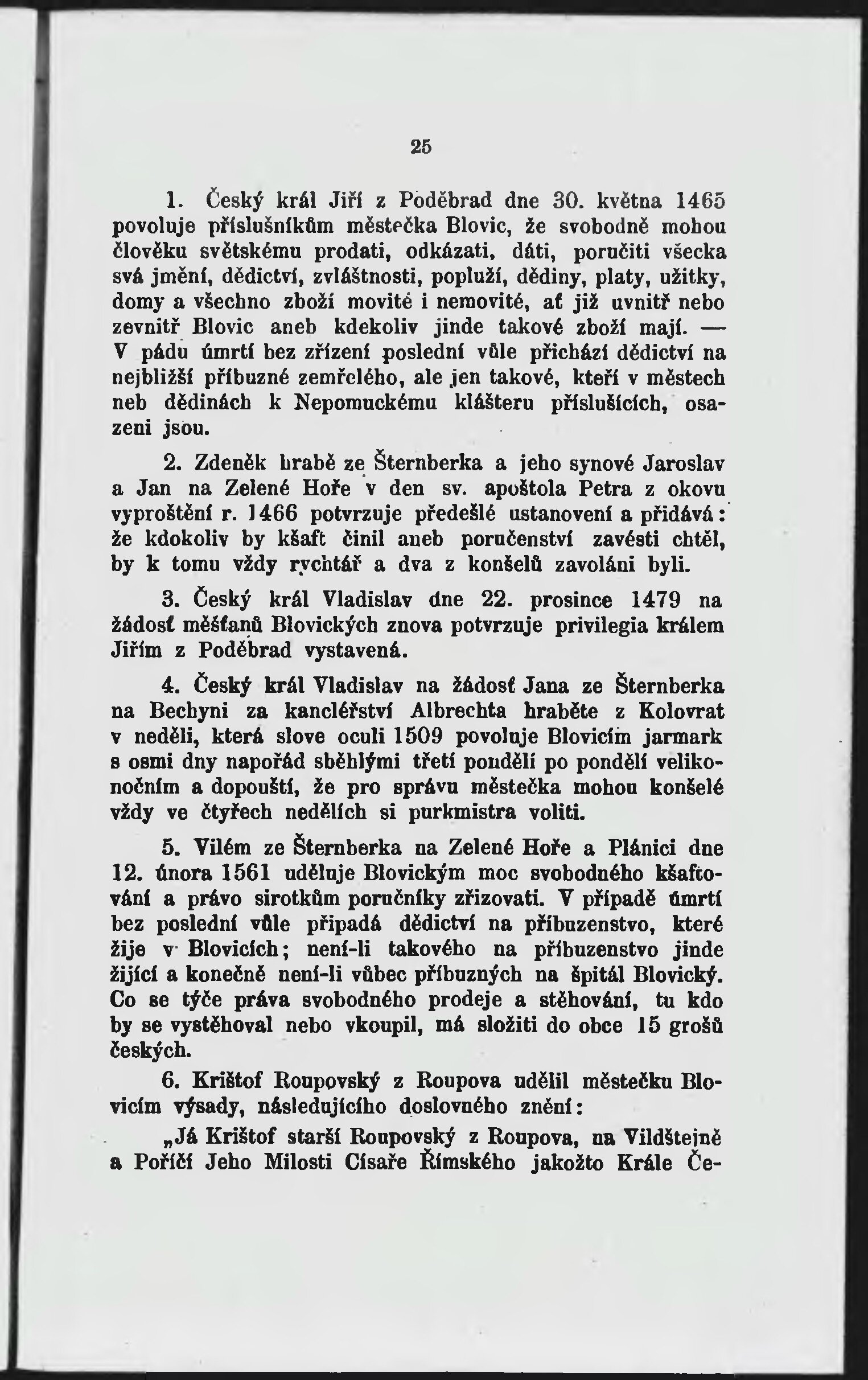 25

1. Český král Jiří z Poděbrad dne 30. května 1465 povoluje příslušníkům městečka Blovic, že svobodně mohou člověku světskému prodati, odkázati, dáti, poručiti všecka svá jmění, dědictví, zvláštnosti, popluží, dědiny, platy, užitky, domy a všechno zboží movité i nemovité, ať již uvnitř nebo zevnitř Blovic aneb kdekoliv jinde takové zboží mají. — V pádu úmrtí bez zřízení poslední vůle přichází dědictví na nejbližší příbuzné zemřelého, ale jen takové, kteří v městech neb dědinách k Nepomuckému klášteru příslušících, osazeni jsou.

2. Zdeněk hrabě ze Šternberka a jeho synové Jaroslav a Jan na Zelené Hoře v den sv. apoštola Petra z okovu vyproštění r. 1466 potvrzuje předešlé ustanovení a přidává: že kdokoliv by kšaft činil aneb poručenství zavésti chtěl, by k tomu vždy rychtář a dva z konšelů zavoláni byli.

3. Český král Vladislav dne 22. prosince 1479 na žádosť měšťanů Blovických znova potvrzuje privilegia králem Jiřím z Poděbrad vystavená.

4. Český král Vladislav na žádosť Jana ze Šternberka na Bechyni za kancléřství Albrechta hraběte z Kolovrat v neděli, která slove oculi 1509 povoluje Blovicím jarmark s osmi dny napořád sběhlými třetí pondělí po pondělí velikonočním a dopouští, že pro správu městečka mohou konšelé vždy ve čtyřech nedělích si purkmistra voliti.

5. Vilém ze Šternberka na Zelené Hoře a Plánici dne 12. února 1561 uděluje Blovickým moc svobodného kšaftování a právo sirotkům poručníky zřizovati. V případě úmrtí bez poslední vůle připadá dědictví na příbuzenstvo, které žije v Blovicích; není-li takového na příbuzenstvo jinde žijící a konečně není-li vůbec příbuzných na špitál Blovický. Co se týče práva svobodného prodeje a stěhování, tu kdo by se vystěhoval nebo vkoupil, má složiti do obce 15 grošů českých.

6. Krištof Roupovský z Roupova udělil městečku Blovicím výsady, následujícího doslovného znění:

„Já Krištof starší Roupovský z Roupova, na Vildštejně a Poříčí Jeho Milosti Císaře Římského jakožto Krále Če-